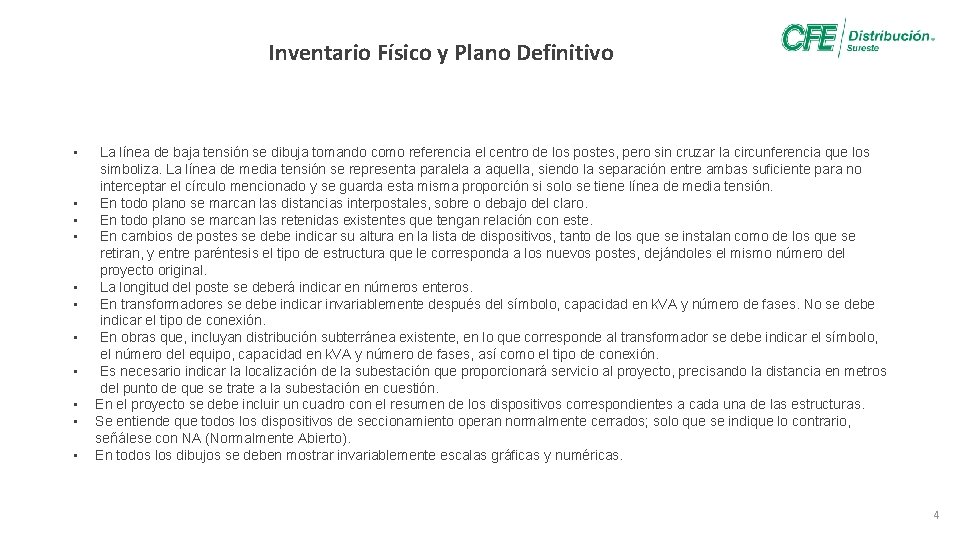 Inventario Físico y Plano Definitivo

CFE Distribución® Sureste

• La línea de baja tensión se dibuja tomando como referencia el centro de los postes, pero sin cruzar la circunferencia que los simboliza. La línea de media tensión se representa paralela a aquella, siendo la separación entre ambas suficiente para no interceptar el círculo mencionado y se guarda esta misma proporción si solo se tiene línea de media tensión.
• En todo plano se marcan las distancias interpostales, sobre o debajo del claro.
• En todo plano se marcan las retenidas existentes que tengan relación con este.
• En cambios de postes se debe indicar su altura en la lista de dispositivos, tanto de los que se instalan como de los que se retiran, y entre paréntesis el tipo de estructura que le corresponda a los nuevos postes, dejándoles el mismo número del proyecto original.
• La longitud del poste se deberá indicar en números enteros.
• En transformadores se debe indicar invariablemente después del símbolo, capacidad en kVA y número de fases. No se debe indicar el tipo de conexión.
• En obras que, incluyan distribución subterránea existente, en lo que corresponde al transformador se debe indicar el símbolo, el número del equipo, capacidad en kVA y número de fases, así como el tipo de conexión.
• Es necesario indicar la localización de la subestación que proporcionará servicio al proyecto, precisando la distancia en metros del punto de que se trate a la subestación en cuestión.
• En el proyecto se debe incluir un cuadro con el resumen de los dispositivos correspondientes a cada una de las estructuras.
• Se entiende que todos los dispositivos de seccionamiento operan normalmente cerrados; solo que se indique lo contrario, señálese con NA (Normalmente Abierto).
• En todos los dibujos se deben mostrar invariablemente escalas gráficas y numéricas.

4